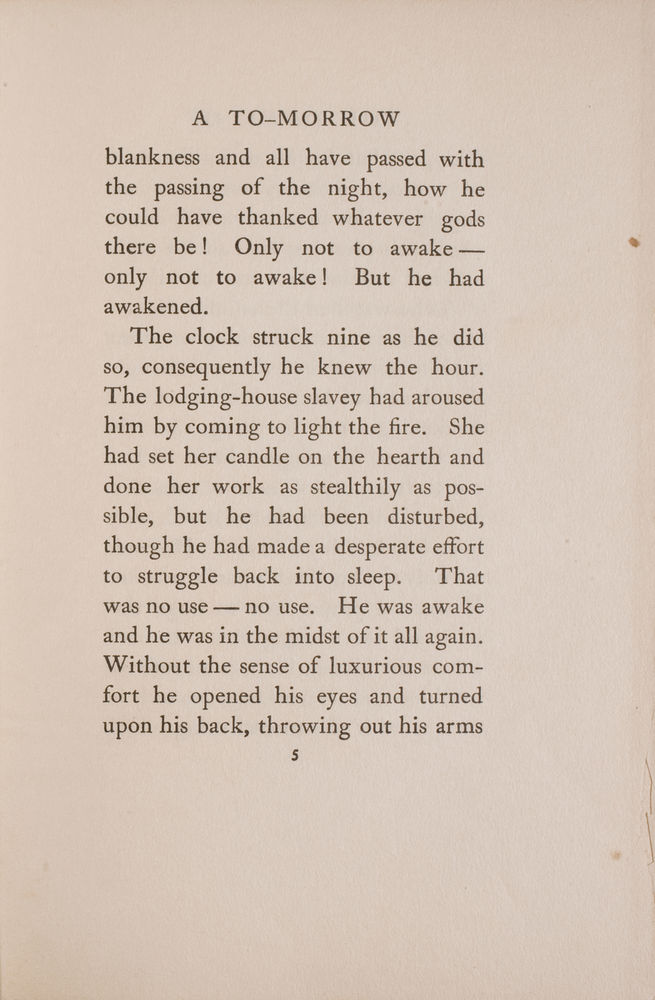 A TO-MORROW

blankness and all have passed with the passing of the night, how he could have thanked whatever gods there be! Only not to awake — only not to awake! But he had awakened.

The clock struck nine as he did so, consequently he knew the hour. The lodging-house slavey had aroused him by coming to light the fire. She had set her candle on the hearth and done her work as stealthily as possible, but he had been disturbed, though he had made a desperate effort to struggle back into sleep. That was no use — no use. He was awake and he was in the midst of it all again. Without the sense of luxurious comfort he opened his eyes and turned upon his back, throwing out his arms

5